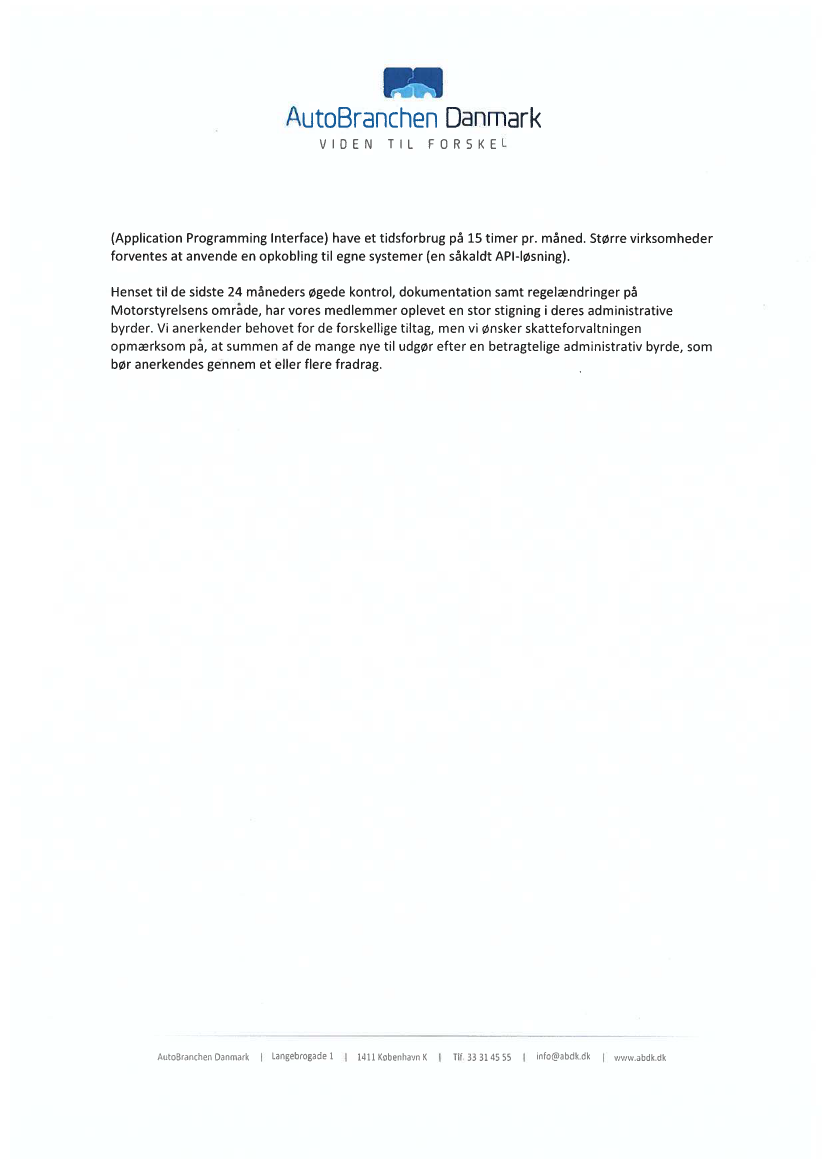 AutoBranchen Danmark
VIDEN TIL FORSKEL

(Application Programming Interface) have et tidsforbrug på 15 timer pr. måned. Større virksomheder forventes at anvende en opkobling til egne systemer (en såkaldt API-løsning).

Henset til de sidste 24 måneders øgede kontrol, dokumentation samt regelændringer på Motorstyrelsens område, har vores medlemmer oplevet en stor stigning i deres administrative byrder. Vi anerkender behovet for de forskellige tiltag, men vi ønsker skatteforvaltningen opmærksom på, at summen af de mange nye til udgør efter en betragtelige administrativ byrde, som bør anerkendes gennem et eller flere fradrag.

AutoBranchen Danmark | Langebrogade 1 | 1411 København K | Tlf. 33 31 45 55 | info@abdk.dk | www.abdk.dk